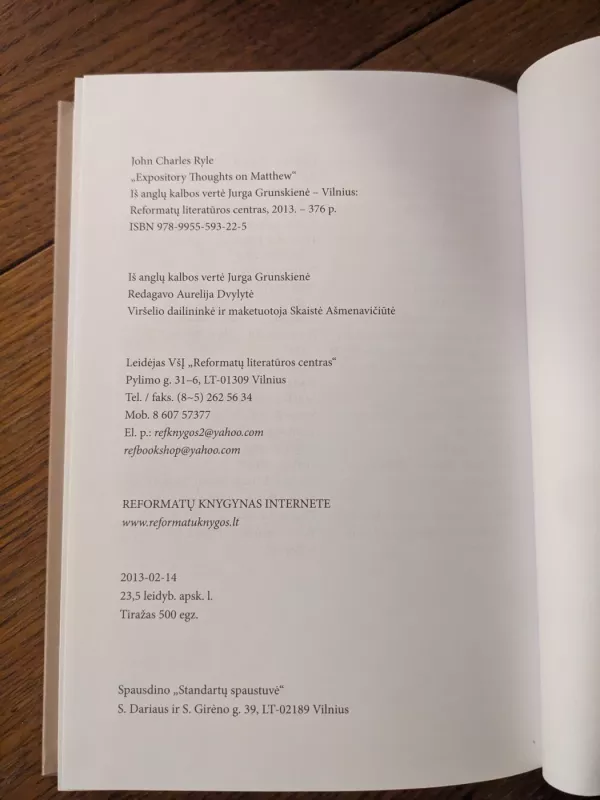 John Charles Ryle
„Expository Thoughts on Matthew“
Iš anglų kalbos vertė Jurga Grunskienė – Vilnius:
Reformatų literatūros centras, 2013. – 376 p.
ISBN 978-9955-593-22-5

Iš anglų kalbos vertė Jurga Grunskienė
Redagavo Aurelija Dvylytė
Viršelio dailininkė ir maketuotoja Skaistė Ašmenavičiūtė

Leidėjas VšĮ „Reformatų literatūros centras“
Pylimo g. 31–6, LT-01309 Vilnius
Tel. / faks. (8~5) 262 56 34
Mob. 8 607 57377
El. p.: refknygos2@yahoo.com
refbookshop@yahoo.com

REFORMATŲ KNYGYNAS INTERNETE
www.reformatuknygos.lt

2013-02-14
23,5 leidyb. apsk. l.
Tiražas 500 egz.

Spausdino „Standartų spaustuvė“
S. Dariaus ir S. Girėno g. 39, LT-02189 Vilnius